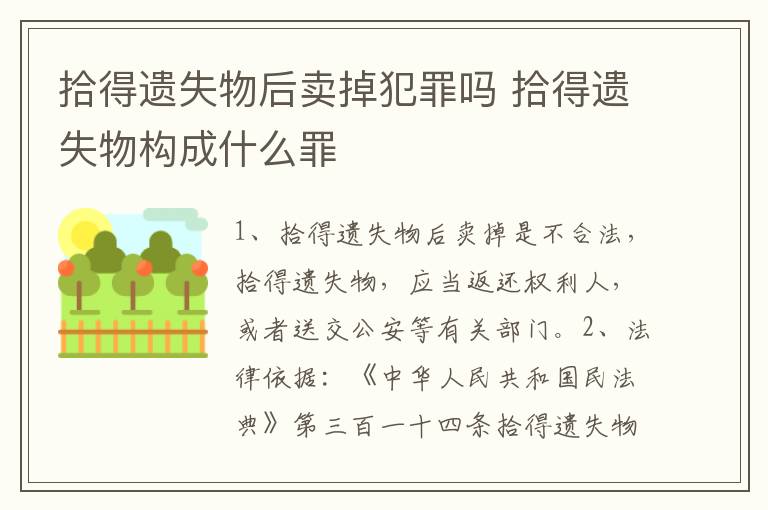 拾得遗失物后卖掉犯罪吗 拾得遗失物构成什么罪

1、拾得遗失物后卖掉是不合法，拾得遗失物，应当返还权利人，或者送交公安等有关部门。2、法律依据：《中华人民共和国民法典》第三百一十四条拾得遗失物